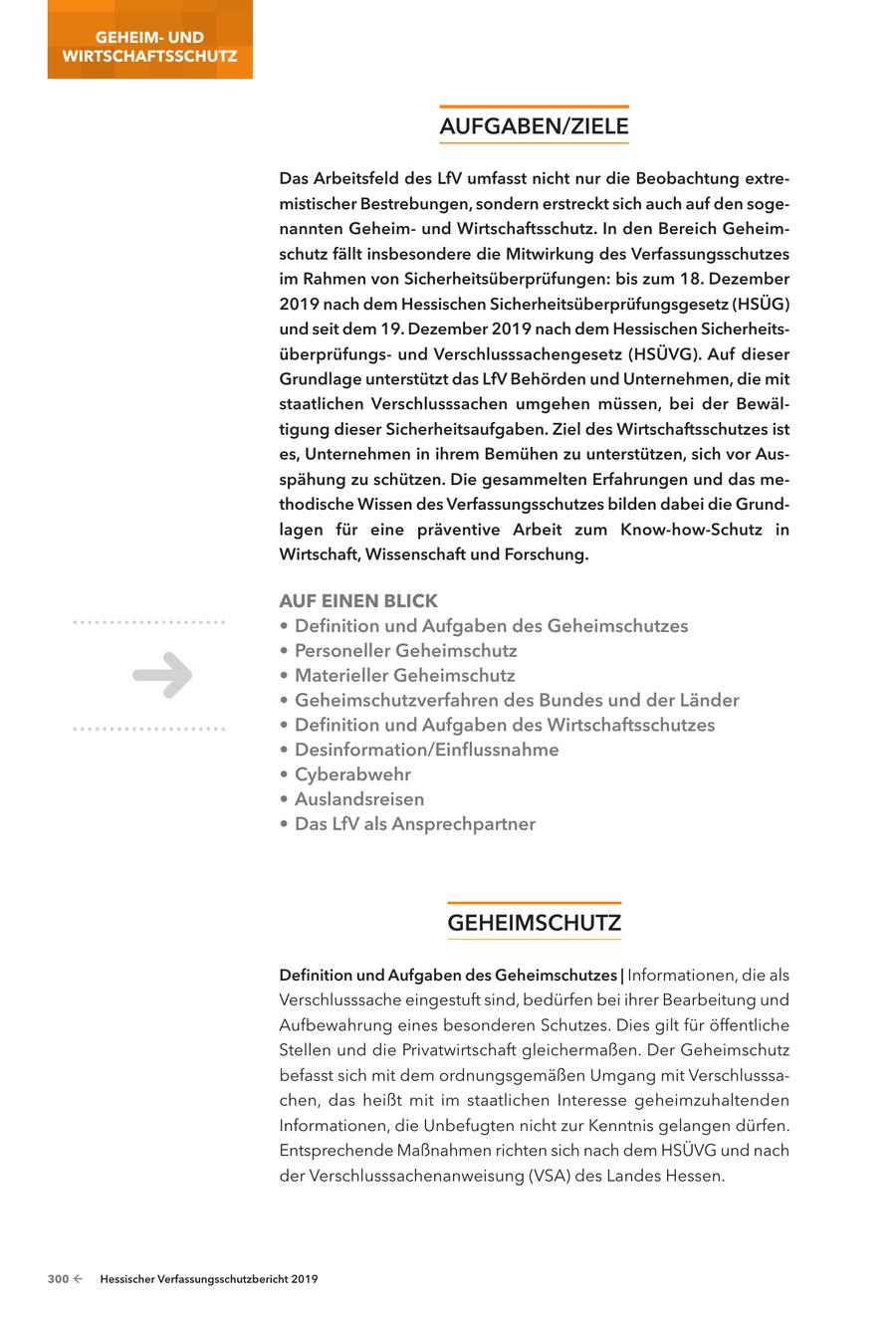 GEHEIM- UND WIRTSCHAFTSSCHUTZ

AUFGABEN/ZIELE

Das Arbeitsfeld des LfV umfasst nicht nur die Beobachtung extremistischer Bestrebungen, sondern erstreckt sich auch auf den sogenannten Geheim- und Wirtschaftsschutz. In den Bereich Geheimschutz fällt insbesondere die Mitwirkung des Verfassungsschutzes im Rahmen von Sicherheitsüberprüfungen: bis zum 18. Dezember 2019 nach dem Hessischen Sicherheitsüberprüfungsgesetz (HSÜG) und seit dem 19. Dezember 2019 nach dem Hessischen Sicherheitsüberprüfungs- und Verschlusssachengesetz (HSÜVG). Auf dieser Grundlage unterstützt das LfV Behörden und Unternehmen, die mit staatlichen Verschlusssachen umgehen müssen, bei der Bewältigung dieser Sicherheitsaufgaben. Ziel des Wirtschaftsschutzes ist es, Unternehmen in ihrem Bemühen zu unterstützen, sich vor Ausspähung zu schützen. Die gesammelten Erfahrungen und das methodische Wissen des Verfassungsschutzes bilden dabei die Grundlagen für eine präventive Arbeit zum Know-how-Schutz in Wirtschaft, Wissenschaft und Forschung.

AUF EINEN BLICK
• Definition und Aufgaben des Geheimschutzes
• Personeller Geheimschutz
• Materieller Geheimschutz
• Geheimschutzverfahren des Bundes und der Länder
• Definition und Aufgaben des Wirtschaftsschutzes
• Desinformation/Einflussnahme
• Cyberabwehr
• Auslandsreisen
• Das LfV als Ansprechpartner

GEHEIMSCHUTZ

Definition und Aufgaben des Geheimschutzes | Informationen, die als Verschlusssache eingestuft sind, bedürfen bei ihrer Bearbeitung und Aufbewahrung eines besonderen Schutzes. Dies gilt für öffentliche Stellen und die Privatwirtschaft gleichermaßen. Der Geheimschutz befasst sich mit dem ordnungsgemäßen Umgang mit Verschlusssachen, das heißt mit im staatlichen Interesse geheimzuhaltenden Informationen, die Unbefugten nicht zur Kenntnis gelangen dürfen. Entsprechende Maßnahmen richten sich nach dem HSÜVG und nach der Verschlusssachenanweisung (VSA) des Landes Hessen.

300 ← Hessischer Verfassungsschutzbericht 2019